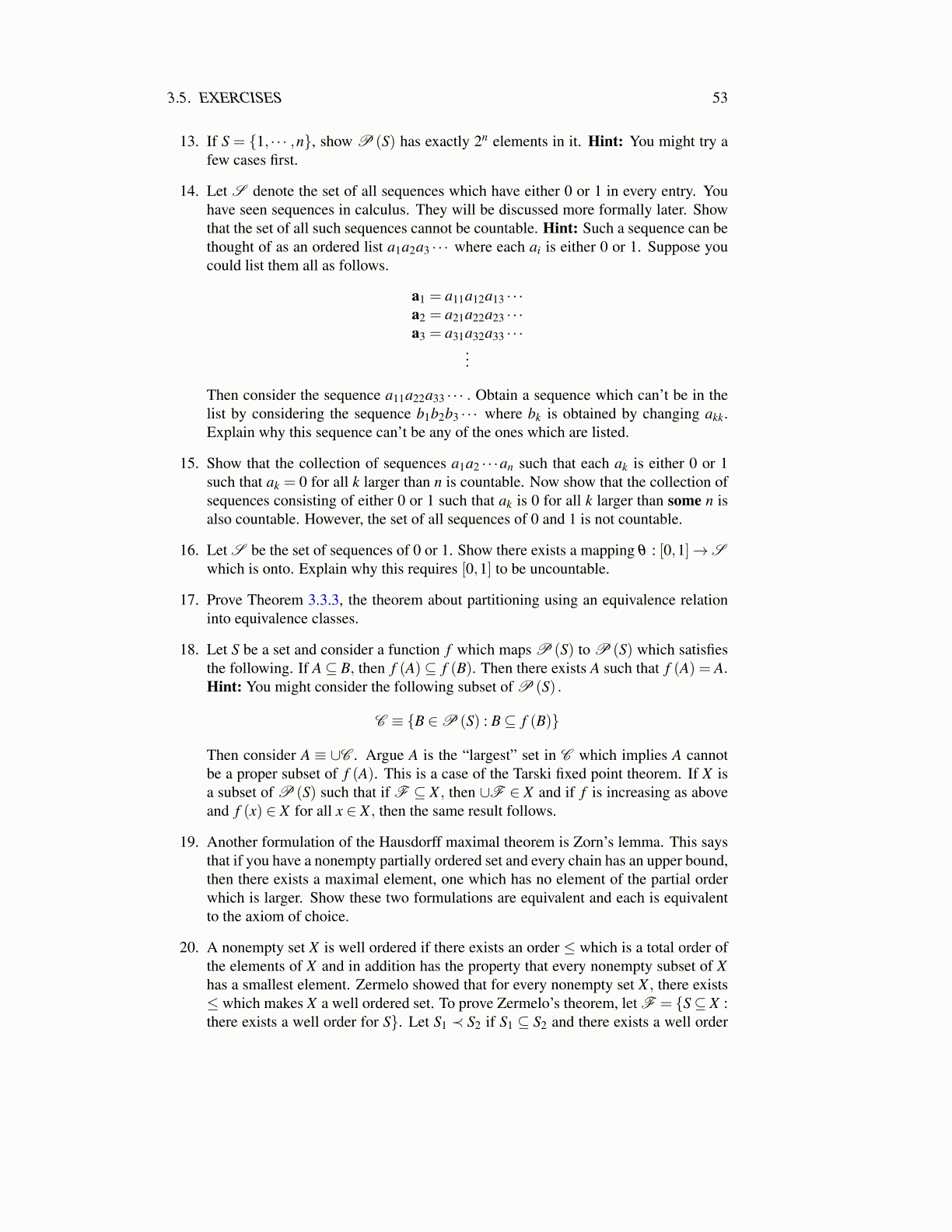 3.5. EXERCISES 53

13. If $S = \{1, \cdots, n\}$, show $\mathscr{P}(S)$ has exactly $2^n$ elements in it. **Hint:** You might try a few cases first.

14. Let $\mathscr{S}$ denote the set of all sequences which have either 0 or 1 in every entry. You have seen sequences in calculus. They will be discussed more formally later. Show that the set of all such sequences cannot be countable. **Hint:** Such a sequence can be thought of as an ordered list $a_1a_2a_3\cdots$ where each $a_i$ is either 0 or 1. Suppose you could list them all as follows.

$\mathbf{a}_1 = a_{11}a_{12}a_{13}\cdots$
$\mathbf{a}_2 = a_{21}a_{22}a_{23}\cdots$
$\mathbf{a}_3 = a_{31}a_{32}a_{33}\cdots$
$\vdots$

Then consider the sequence $a_{11}a_{22}a_{33}\cdots$. Obtain a sequence which can't be in the list by considering the sequence $b_1b_2b_3\cdots$ where $b_k$ is obtained by changing $a_{kk}$. Explain why this sequence can't be any of the ones which are listed.

15. Show that the collection of sequences $a_1a_2\cdots a_n$ such that each $a_k$ is either 0 or 1 such that $a_k = 0$ for all $k$ larger than $n$ is countable. Now show that the collection of sequences consisting of either 0 or 1 such that $a_k$ is 0 for all $k$ larger than **some** $n$ is also countable. However, the set of all sequences of 0 and 1 is not countable.

16. Let $\mathscr{S}$ be the set of sequences of 0 or 1. Show there exists a mapping $\theta : [0,1] \to \mathscr{S}$ which is onto. Explain why this requires $[0,1]$ to be uncountable.

17. Prove Theorem 3.3.3, the theorem about partitioning using an equivalence relation into equivalence classes.

18. Let $S$ be a set and consider a function $f$ which maps $\mathscr{P}(S)$ to $\mathscr{P}(S)$ which satisfies the following. If $A \subseteq B$, then $f(A) \subseteq f(B)$. Then there exists $A$ such that $f(A) = A$. **Hint:** You might consider the following subset of $\mathscr{P}(S)$.

$\mathscr{C} \equiv \{B \in \mathscr{P}(S) : B \subseteq f(B)\}$

Then consider $A \equiv \cup\mathscr{C}$. Argue $A$ is the "largest" set in $\mathscr{C}$ which implies $A$ cannot be a proper subset of $f(A)$. This is a case of the Tarski fixed point theorem. If $X$ is a subset of $\mathscr{P}(S)$ such that if $\mathscr{F} \subseteq X$, then $\cup\mathscr{F} \in X$ and if $f$ is increasing as above and $f(x) \in X$ for all $x \in X$, then the same result follows.

19. Another formulation of the Hausdorff maximal theorem is Zorn's lemma. This says that if you have a nonempty partially ordered set and every chain has an upper bound, then there exists a maximal element, one which has no element of the partial order which is larger. Show these two formulations are equivalent and each is equivalent to the axiom of choice.

20. A nonempty set $X$ is well ordered if there exists an order $\leq$ which is a total order of the elements of $X$ and in addition has the property that every nonempty subset of $X$ has a smallest element. Zermelo showed that for every nonempty set $X$, there exists $\leq$ which makes $X$ a well ordered set. To prove Zermelo's theorem, let $\mathscr{F} = \{S \subseteq X :$ there exists a well order for $S\}$. Let $S_1 \prec S_2$ if $S_1 \subseteq S_2$ and there exists a well order